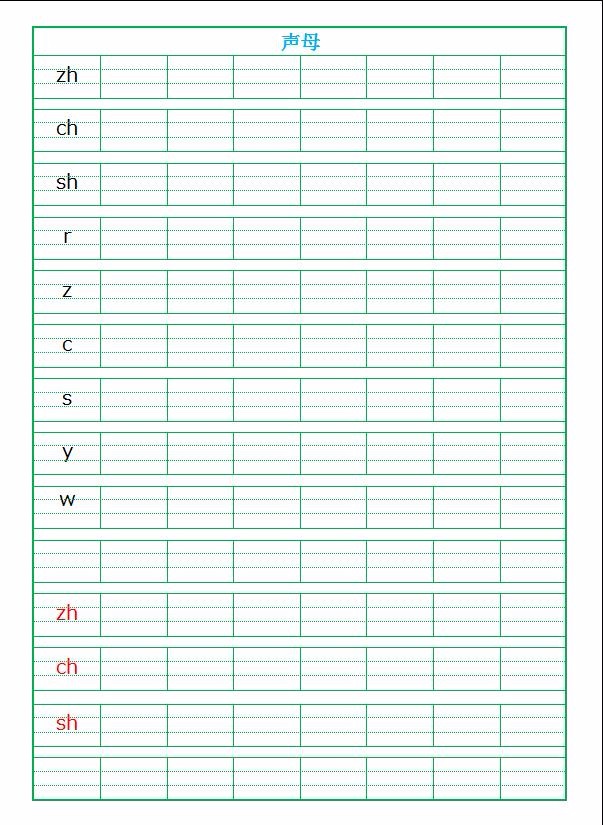 声母

zh

ch

sh

r

z

c

s

y

w

zh

ch

sh